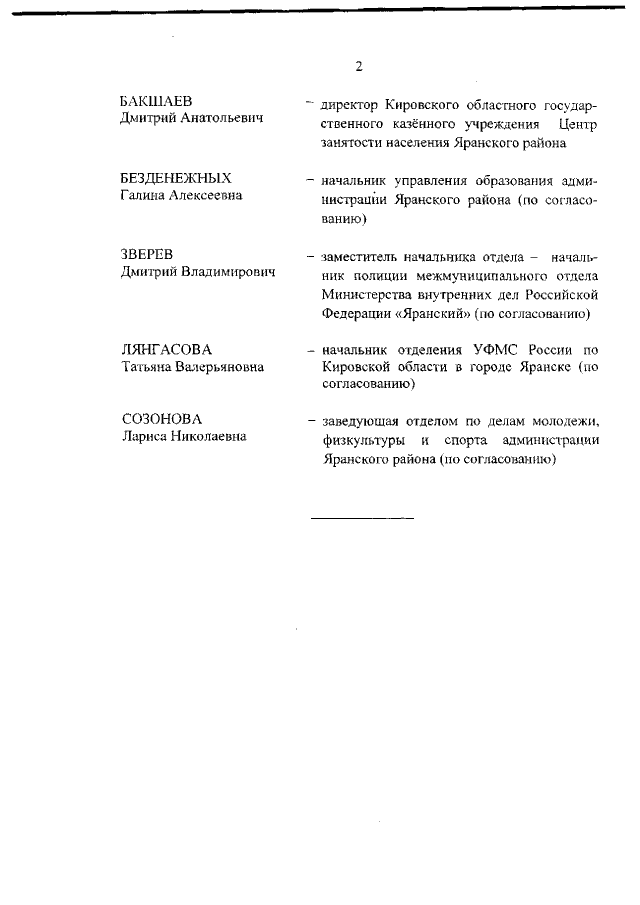 2

БАКШАЕВ
Дмитрий Анатольевич

– директор Кировского областного государственного казённого учреждения Центр занятости населения Яранского района

БЕЗДЕНЕЖНЫХ
Галина Алексеевна

– начальник управления образования администрации Яранского района (по согласованию)

ЗВЕРЕВ
Дмитрий Владимирович

– заместитель начальника отдела – начальник полиции межмуниципального отдела Министерства внутренних дел Российской Федерации «Яранский» (по согласованию)

ЛЯНГАСОВА
Татьяна Валерьяновна

– начальник отделения УФМС России по Кировской области в городе Яранске (по согласованию)

СОЗОНОВА
Лариса Николаевна

– заведующая отделом по делам молодежи, физкультуры и спорта администрации Яранского района (по согласованию)